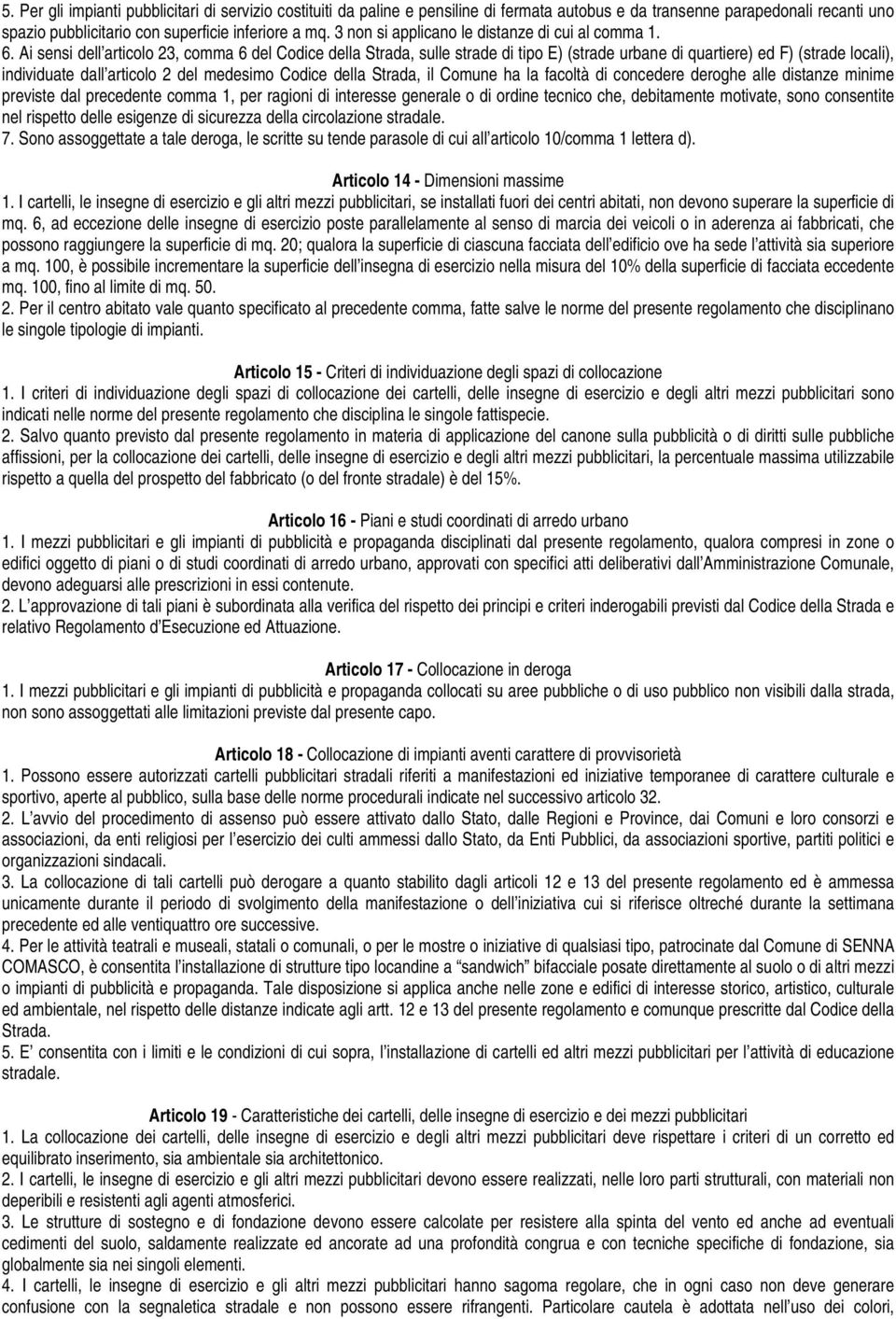 5. Per gli impianti pubblicitari di servizio costituiti da paline e pensiline di fermata autobus e da transenne parapedonali recanti uno spazio pubblicitario con superficie inferiore a mq. 3 non si applicano le distanze di cui al comma 1.
6. Ai sensi dell'articolo 23, comma 6 del Codice della Strada, sulle strade di tipo E) (strade urbane di quartiere) ed F) (strade locali), individuate dall'articolo 2 del medesimo Codice della Strada, il Comune ha la facoltà di concedere deroghe alle distanze minime previste dal precedente comma 1, per ragioni di interesse generale o di ordine tecnico che, debitamente motivate, sono consentite nel rispetto delle esigenze di sicurezza della circolazione stradale.
7. Sono assoggettate a tale deroga, le scritte su tende parasole di cui all'articolo 10/comma 1 lettera d).

Articolo 14 - Dimensioni massime
1. I cartelli, le insegne di esercizio e gli altri mezzi pubblicitari, se installati fuori dei centri abitati, non devono superare la superficie di mq. 6, ad eccezione delle insegne di esercizio poste parallelamente al senso di marcia dei veicoli o in aderenza ai fabbricati, che possono raggiungere la superficie di mq. 20; qualora la superficie di ciascuna facciata dell'edificio ove ha sede l'attività sia superiore a mq. 100, è possibile incrementare la superficie dell'insegna di esercizio nella misura del 10% della superficie di facciata eccedente mq. 100, fino al limite di mq. 50.
2. Per il centro abitato vale quanto specificato al precedente comma, fatte salve le norme del presente regolamento che disciplinano le singole tipologie di impianti.

Articolo 15 - Criteri di individuazione degli spazi di collocazione
1. I criteri di individuazione degli spazi di collocazione dei cartelli, delle insegne di esercizio e degli altri mezzi pubblicitari sono indicati nelle norme del presente regolamento che disciplina le singole fattispecie.
2. Salvo quanto previsto dal presente regolamento in materia di applicazione del canone sulla pubblicità o di diritti sulle pubbliche affissioni, per la collocazione dei cartelli, delle insegne di esercizio e degli altri mezzi pubblicitari, la percentuale massima utilizzabile rispetto a quella del prospetto del fabbricato (o del fronte stradale) è del 15%.

Articolo 16 - Piani e studi coordinati di arredo urbano
1. I mezzi pubblicitari e gli impianti di pubblicità e propaganda disciplinati dal presente regolamento, qualora compresi in zone o edifici oggetto di piani o di studi coordinati di arredo urbano, approvati con specifici atti deliberativi dall'Amministrazione Comunale, devono adeguarsi alle prescrizioni in essi contenute.
2. L'approvazione di tali piani è subordinata alla verifica del rispetto dei principi e criteri inderogabili previsti dal Codice della Strada e relativo Regolamento d'Esecuzione ed Attuazione.

Articolo 17 - Collocazione in deroga
1. I mezzi pubblicitari e gli impianti di pubblicità e propaganda collocati su aree pubbliche o di uso pubblico non visibili dalla strada, non sono assoggettati alle limitazioni previste dal presente capo.

Articolo 18 - Collocazione di impianti aventi carattere di provvisorietà
1. Possono essere autorizzati cartelli pubblicitari stradali riferiti a manifestazioni ed iniziative temporanee di carattere culturale e sportivo, aperte al pubblico, sulla base delle norme procedurali indicate nel successivo articolo 32.
2. L'avvio del procedimento di assenso può essere attivato dallo Stato, dalle Regioni e Province, dai Comuni e loro consorzi e associazioni, da enti religiosi per l'esercizio dei culti ammessi dallo Stato, da Enti Pubblici, da associazioni sportive, partiti politici e organizzazioni sindacali.
3. La collocazione di tali cartelli può derogare a quanto stabilito dagli articoli 12 e 13 del presente regolamento ed è ammessa unicamente durante il periodo di svolgimento della manifestazione o dell'iniziativa cui si riferisce oltreché durante la settimana precedente ed alle ventiquattro ore successive.
4. Per le attività teatrali e museali, statali o comunali, o per le mostre o iniziative di qualsiasi tipo, patrocinate dal Comune di SENNA COMASCO, è consentita l'installazione di strutture tipo locandine a "sandwich" bifacciale posate direttamente al suolo o di altri mezzi o impianti di pubblicità e propaganda. Tale disposizione si applica anche nelle zone e edifici di interesse storico, artistico, culturale ed ambientale, nel rispetto delle distanze indicate agli artt. 12 e 13 del presente regolamento e comunque prescritte dal Codice della Strada.
5. E' consentita con i limiti e le condizioni di cui sopra, l'installazione di cartelli ed altri mezzi pubblicitari per l'attività di educazione stradale.

Articolo 19 - Caratteristiche dei cartelli, delle insegne di esercizio e dei mezzi pubblicitari
1. La collocazione dei cartelli, delle insegne di esercizio e degli altri mezzi pubblicitari deve rispettare i criteri di un corretto ed equilibrato inserimento, sia ambientale sia architettonico.
2. I cartelli, le insegne di esercizio e gli altri mezzi pubblicitari devono essere realizzati, nelle loro parti strutturali, con materiali non deperibili e resistenti agli agenti atmosferici.
3. Le strutture di sostegno e di fondazione devono essere calcolate per resistere alla spinta del vento ed anche ad eventuali cedimenti del suolo, saldamente realizzate ed ancorate ad una profondità congrua e con tecniche specifiche di fondazione, sia globalmente sia nei singoli elementi.
4. I cartelli, le insegne di esercizio e gli altri mezzi pubblicitari hanno sagoma regolare, che in ogni caso non deve generare confusione con la segnaletica stradale e non possono essere rifrangenti. Particolare cautela è adottata nell'uso dei colori,